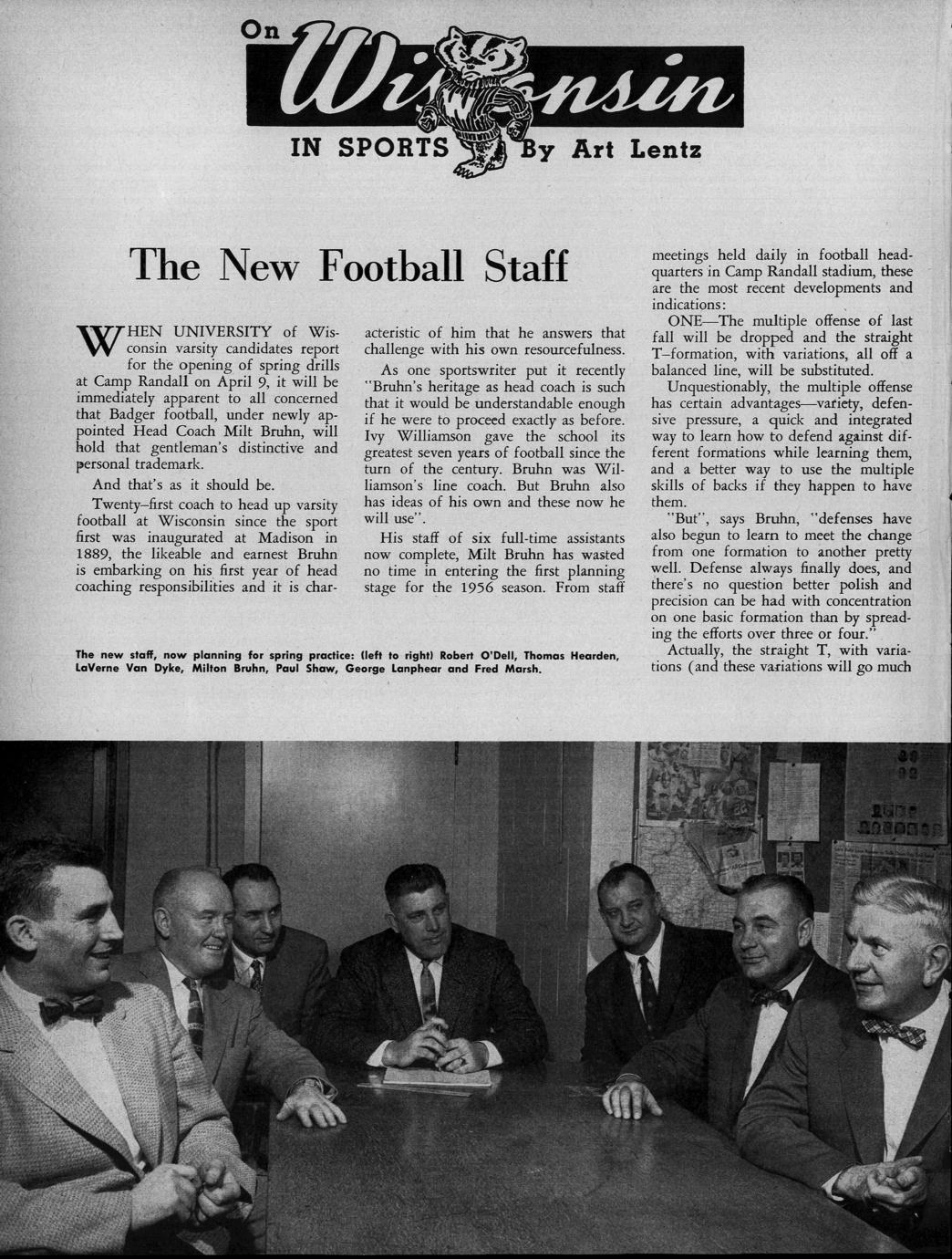 On Wisconsin IN SPORTS By Art Lentz

The New Football Staff

WHEN UNIVERSITY of Wisconsin varsity candidates report for the opening of spring drills at Camp Randall on April 9, it will be immediately apparent to all concerned that Badger football, under newly appointed Head Coach Milt Bruhn, will hold that gentleman's distinctive and personal trademark.

And that's as it should be.

Twenty–first coach to head up varsity football at Wisconsin since the sport first was inaugurated at Madison in 1889, the likeable and earnest Bruhn is embarking on his first year of head coaching responsibilities and it is characteristic of him that he answers that challenge with his own resourcefulness.

As one sportswriter put it recently "Bruhn's heritage as head coach is such that it would be understandable enough if he were to proceed exactly as before. Ivy Williamson gave the school its greatest seven years of football since the turn of the century. Bruhn was Williamson's line coach. But Bruhn also has ideas of his own and these now he will use".

His staff of six full-time assistants now complete, Milt Bruhn has wasted no time in entering the first planning stage for the 1956 season. From staff meetings held daily in football headquarters in Camp Randall stadium, these are the most recent developments and indications:

ONE—The multiple offense of last fall will be dropped and the straight T–formation, with variations, all off a balanced line, will be substituted.

Unquestionably, the multiple offense has certain advantages—variety, defensive pressure, a quick and integrated way to learn how to defend against different formations while learning them, and a better way to use the multiple skills of backs if they happen to have them.

"But", says Bruhn, "defenses have also begun to learn to meet the change from one formation to another pretty well. Defense always finally does, and there's no question better polish and precision can be had with concentration on one basic formation than by spreading the efforts over three or four."

Actually, the straight T, with variations (and these variations will go much

The new staff, now planning for spring practice: (left to right) Robert O'Dell, Thomas Hearden, LaVerne Van Dyke, Milton Bruhn, Paul Shaw, George Lanphear and Fred Marsh.